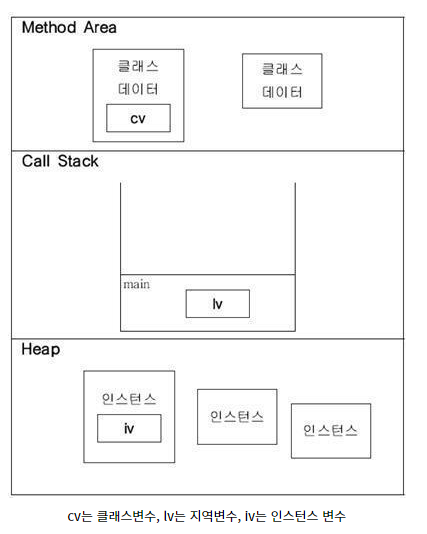 Method Area

클래스
데이터

cv

클래스
데이터

Call Stack

main

lv

Heap

인스턴스

iv

인스턴스

인스턴스

cv는 클래스변수, lv는 지역변수, iv는 인스턴스 변수